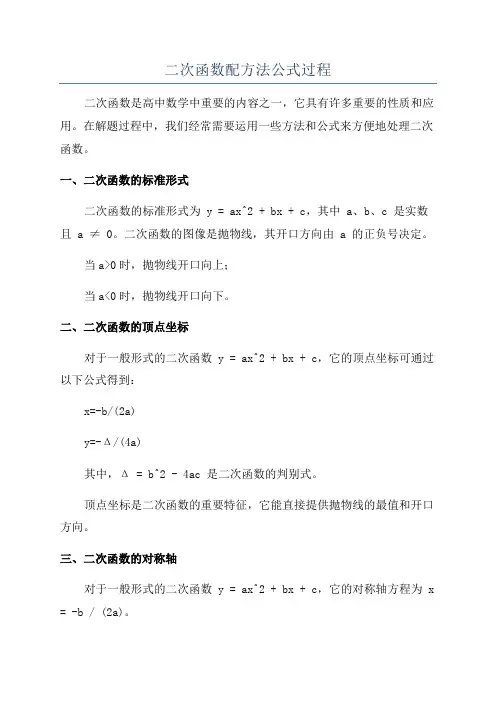 二次函数配方法公式过程

二次函数是高中数学中重要的内容之一，它具有许多重要的性质和应用。在解题过程中，我们经常需要运用一些方法和公式来方便地处理二次函数。

一、二次函数的标准形式

二次函数的标准形式为 y = ax^2 + bx + c，其中 a、b、c 是实数且 a ≠ 0。二次函数的图像是抛物线，其开口方向由 a 的正负号决定。

当 a>0 时，抛物线开口向上；

当 a<0 时，抛物线开口向下。

二、二次函数的顶点坐标

对于一般形式的二次函数 y = ax^2 + bx + c，它的顶点坐标可通过以下公式得到：

x=-b/(2a)

y=-Δ/(4a)

其中，Δ = b^2 - 4ac 是二次函数的判别式。

顶点坐标是二次函数的重要特征，它能直接提供抛物线的最值和开口方向。

三、二次函数的对称轴

对于一般形式的二次函数 y = ax^2 + bx + c，它的对称轴方程为 x = -b / (2a)。